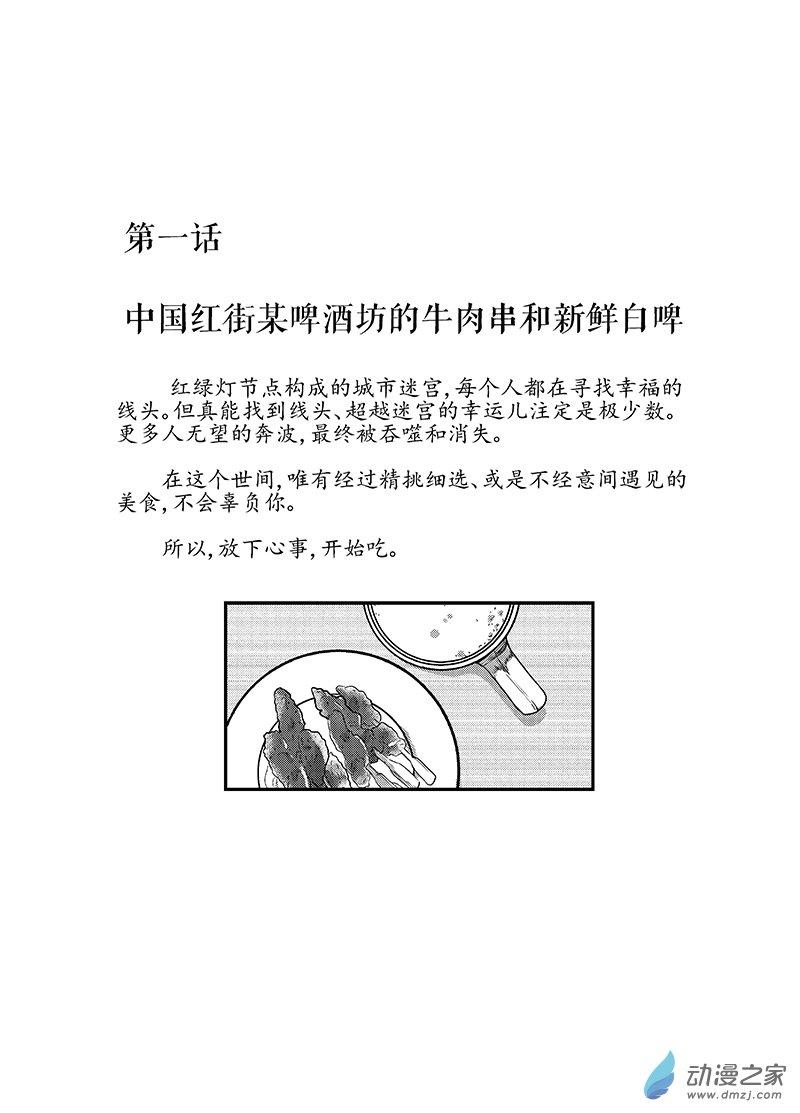 第一话

中国红街某啤酒坊的牛肉串和新鲜白啤

红绿灯节点构成的城市迷宫，每个人都在寻找幸福的线头。但真能找到线头、超越迷宫的幸运儿注定是极少数。更多人无望的奔波，最终被吞噬和消失。

在这个世间，唯有经过精挑细选、或是不经意间遇见的美食，不会辜负你。

所以，放下心事，开始吃。

动漫之家
www.dmzj.com